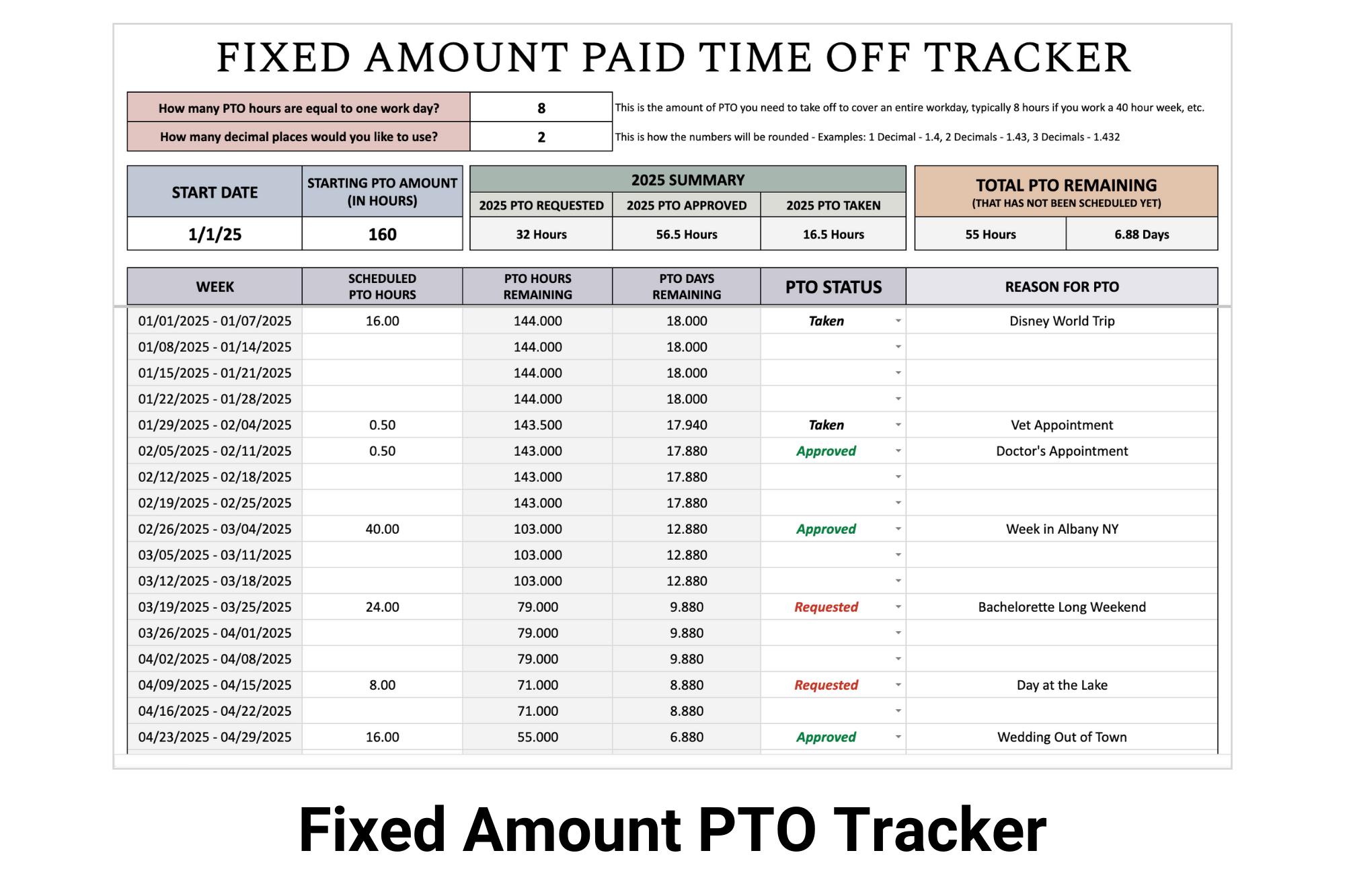 FIXED AMOUNT PAID TIME OFF TRACKER

| How many PTO hours are equal to one work day? | 8 | This is the amount of PTO you need to take off to cover an entire workday, typically 8 hours if you work a 40 hour week, etc. |
|---|---|---|
| How many decimal places would you like to use? | 2 | This is how the numbers will be rounded - Examples: 1 Decimal - 1.4, 2 Decimals - 1.43, 3 Decimals - 1.432 |

| START DATE | STARTING PTO AMOUNT (IN HOURS) |
|---|---|
| 1/1/25 | 160 |

2025 SUMMARY

| 2025 PTO REQUESTED | 2025 PTO APPROVED | 2025 PTO TAKEN |
|---|---|---|
| 32 Hours | 56.5 Hours | 16.5 Hours |

TOTAL PTO REMAINING
(THAT HAS NOT BEEN SCHEDULED YET)

| 55 Hours | 6.88 Days |
|---|---|

| WEEK | SCHEDULED PTO HOURS | PTO HOURS REMAINING | PTO DAYS REMAINING | PTO STATUS | REASON FOR PTO |
|---|---|---|---|---|---|
| 01/01/2025 - 01/07/2025 | 16.00 | 144.000 | 18.000 | Taken | Disney World Trip |
| 01/08/2025 - 01/14/2025 | | 144.000 | 18.000 | | |
| 01/15/2025 - 01/21/2025 | | 144.000 | 18.000 | | |
| 01/22/2025 - 01/28/2025 | | 144.000 | 18.000 | | |
| 01/29/2025 - 02/04/2025 | 0.50 | 143.500 | 17.940 | Taken | Vet Appointment |
| 02/05/2025 - 02/11/2025 | 0.50 | 143.000 | 17.880 | Approved | Doctor's Appointment |
| 02/12/2025 - 02/18/2025 | | 143.000 | 17.880 | | |
| 02/19/2025 - 02/25/2025 | | 143.000 | 17.880 | | |
| 02/26/2025 - 03/04/2025 | 40.00 | 103.000 | 12.880 | Approved | Week in Albany NY |
| 03/05/2025 - 03/11/2025 | | 103.000 | 12.880 | | |
| 03/12/2025 - 03/18/2025 | | 103.000 | 12.880 | | |
| 03/19/2025 - 03/25/2025 | 24.00 | 79.000 | 9.880 | Requested | Bachelorette Long Weekend |
| 03/26/2025 - 04/01/2025 | | 79.000 | 9.880 | | |
| 04/02/2025 - 04/08/2025 | | 79.000 | 9.880 | | |
| 04/09/2025 - 04/15/2025 | 8.00 | 71.000 | 8.880 | Requested | Day at the Lake |
| 04/16/2025 - 04/22/2025 | | 71.000 | 8.880 | | |
| 04/23/2025 - 04/29/2025 | 16.00 | 55.000 | 6.880 | Approved | Wedding Out of Town |

Fixed Amount PTO Tracker